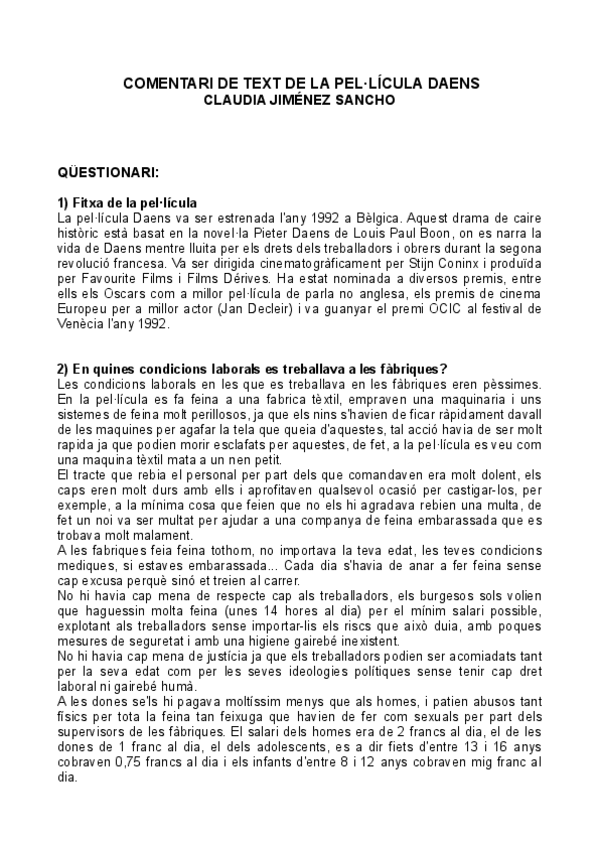 COMENTARI DE TEXT DE LA PEL·LÍCULA DAENS
CLAUDIA JIMÉNEZ SANCHO

QÜESTIONARI:

1) Fitxa de la pel·lícula
La pel·lícula Daens va ser estrenada l'any 1992 a Bèlgica. Aquest drama de caire històric està basat en la novel·la Pieter Daens de Louis Paul Boon, on es narra la vida de Daens mentre lluita per els drets dels treballadors i obrers durant la segona revolució francesa. Va ser dirigida cinematogràficament per Stijn Coninx i produïda per Favourite Films i Films Dérives. Ha estat nominada a diversos premis, entre ells els Oscars com a millor pel·lícula de parla no anglesa, els premis de cinema Europeu per a millor actor (Jan Decleir) i va guanyar el premi OCIC al festival de Venècia l'any 1992.

2) En quines condicions laborals es treballava a les fàbriques?
Les condicions laborals en les que es treballava en les fàbriques eren pèssimes. En la pel·lícula es fa feina a una fabrica tèxtil, empraven una maquinaria i uns sistemes de feina molt perillosos, ja que els nins s'havien de ficar ràpidament davall de les maquines per agafar la tela que queia d'aquestes, tal acció havia de ser molt rapida ja que podien morir esclafats per aquestes, de fet, a la pel·lícula es veu com una maquina tèxtil mata a un nen petit.
El tracte que rebia el personal per part dels que comandaven era molt dolent, els caps eren molt durs amb ells i aprofitaven qualsevol ocasió per castigar-los, per exemple, a la mínima cosa que feien que no els hi agradava rebien una multa, de fet un noi va ser multat per ajudar a una companya de feina embarassada que es trobava molt malament.
A les fabriques feia feina tothom, no importava la teva edat, les teves condicions mediques, si estaves embarassada... Cada dia s'havia de anar a fer feina sense cap excusa perquè sinó et treien al carrer.
No hi havia cap mena de respecte cap als treballadors, els burgesos sols volien que haguessin molta feina (unes 14 hores al dia) per el mínim salari possible, explotant als treballadors sense importar-lis els riscs que això duia, amb poques mesures de seguretat i amb una higiene gairebé inexistent.
No hi havia cap mena de justícia ja que els treballadors podien ser acomiadats tant per la seva edat com per les seves ideologies polítiques sense tenir cap dret laboral ni gairebé humà.
A les dones se'ls hi pagava moltíssim menys que als homes, i patien abusos tant físics per tota la feina tan feixuga que havien de fer com sexuals per part dels supervisors de les fàbriques. El salari dels homes era de 2 francs al dia, el de les dones de 1 franc al dia, el dels adolescents, es a dir fiets d'entre 13 i 16 anys cobraven 0,75 francs al dia i els infants d'entre 8 i 12 anys cobraven mig franc al dia.